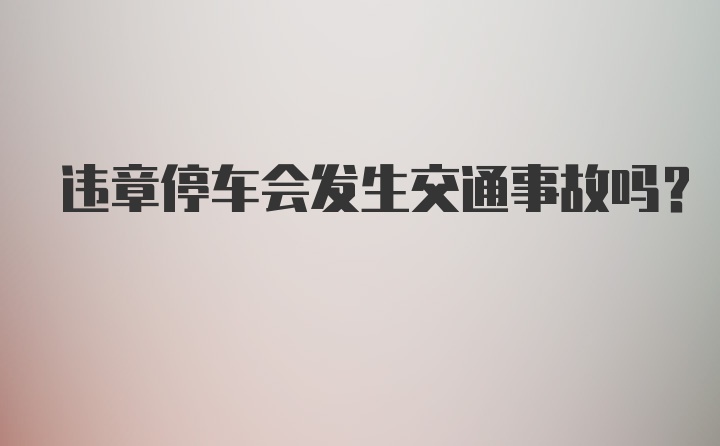 违章停车会发生交通事故吗?